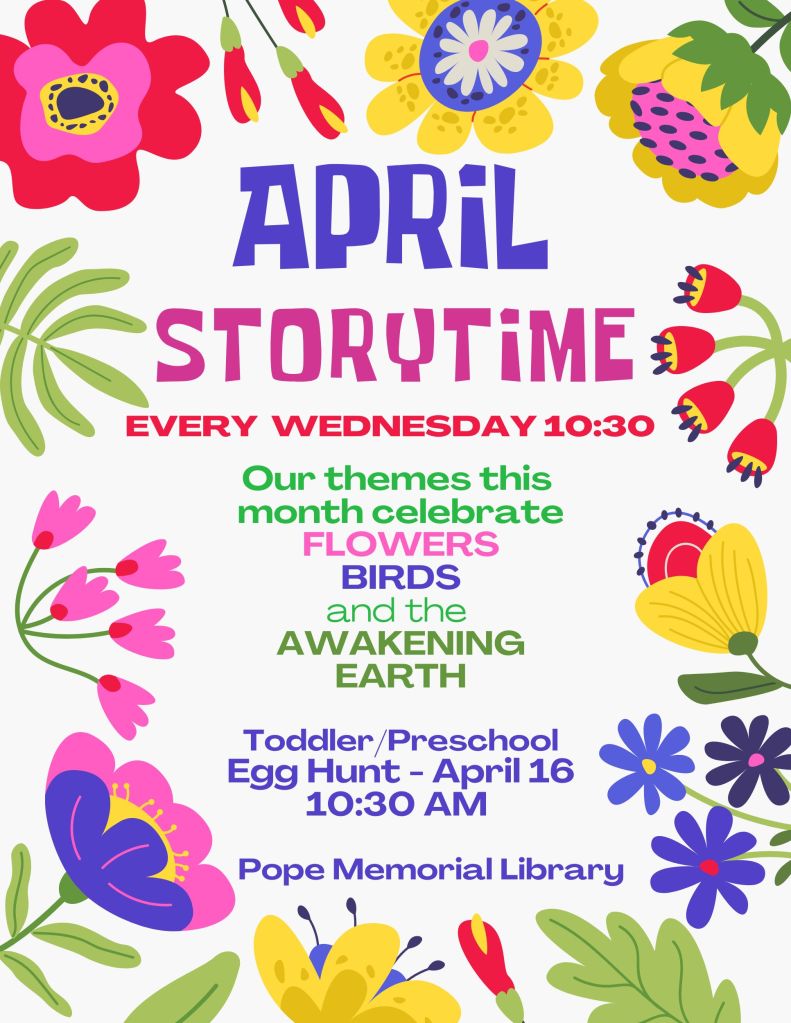 APRIL

STORYTIME

EVERY WEDNESDAY 10:30

Our themes this month celebrate FLOWERS BIRDS and the AWAKENING EARTH

Toddler/Preschool
Egg Hunt - April 16
10:30 AM

Pope Memorial Library